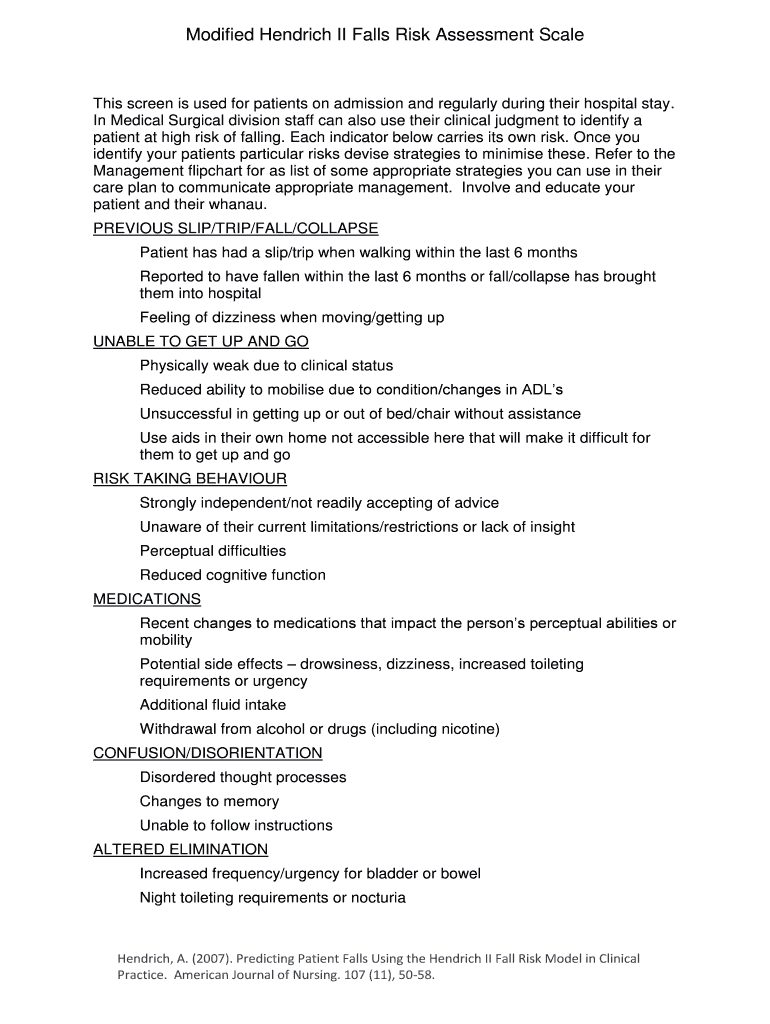 Modified Hendrich II Falls Risk Assessment Scale

This screen is used for patients on admission and regularly during their hospital stay. In Medical Surgical division staff can also use their clinical judgment to identify a patient at high risk of falling. Each indicator below carries its own risk. Once you identify your patients particular risks devise strategies to minimise these. Refer to the Management flipchart for as list of some appropriate strategies you can use in their care plan to communicate appropriate management. Involve and educate your patient and their whanau.

PREVIOUS SLIP/TRIP/FALL/COLLAPSE

Patient has had a slip/trip when walking within the last 6 months

Reported to have fallen within the last 6 months or fall/collapse has brought them into hospital

Feeling of dizziness when moving/getting up

UNABLE TO GET UP AND GO

Physically weak due to clinical status

Reduced ability to mobilise due to condition/changes in ADL's

Unsuccessful in getting up or out of bed/chair without assistance

Use aids in their own home not accessible here that will make it difficult for them to get up and go

RISK TAKING BEHAVIOUR

Strongly independent/not readily accepting of advice

Unaware of their current limitations/restrictions or lack of insight

Perceptual difficulties

Reduced cognitive function

MEDICATIONS

Recent changes to medications that impact the person's perceptual abilities or mobility

Potential side effects – drowsiness, dizziness, increased toileting requirements or urgency

Additional fluid intake

Withdrawal from alcohol or drugs (including nicotine)

CONFUSION/DISORIENTATION

Disordered thought processes

Changes to memory

Unable to follow instructions

ALTERED ELIMINATION

Increased frequency/urgency for bladder or bowel

Night toileting requirements or nocturia

Hendrich, A. (2007). Predicting Patient Falls Using the Hendrich II Fall Risk Model in Clinical Practice. American Journal of Nursing. 107 (11), 50-58.